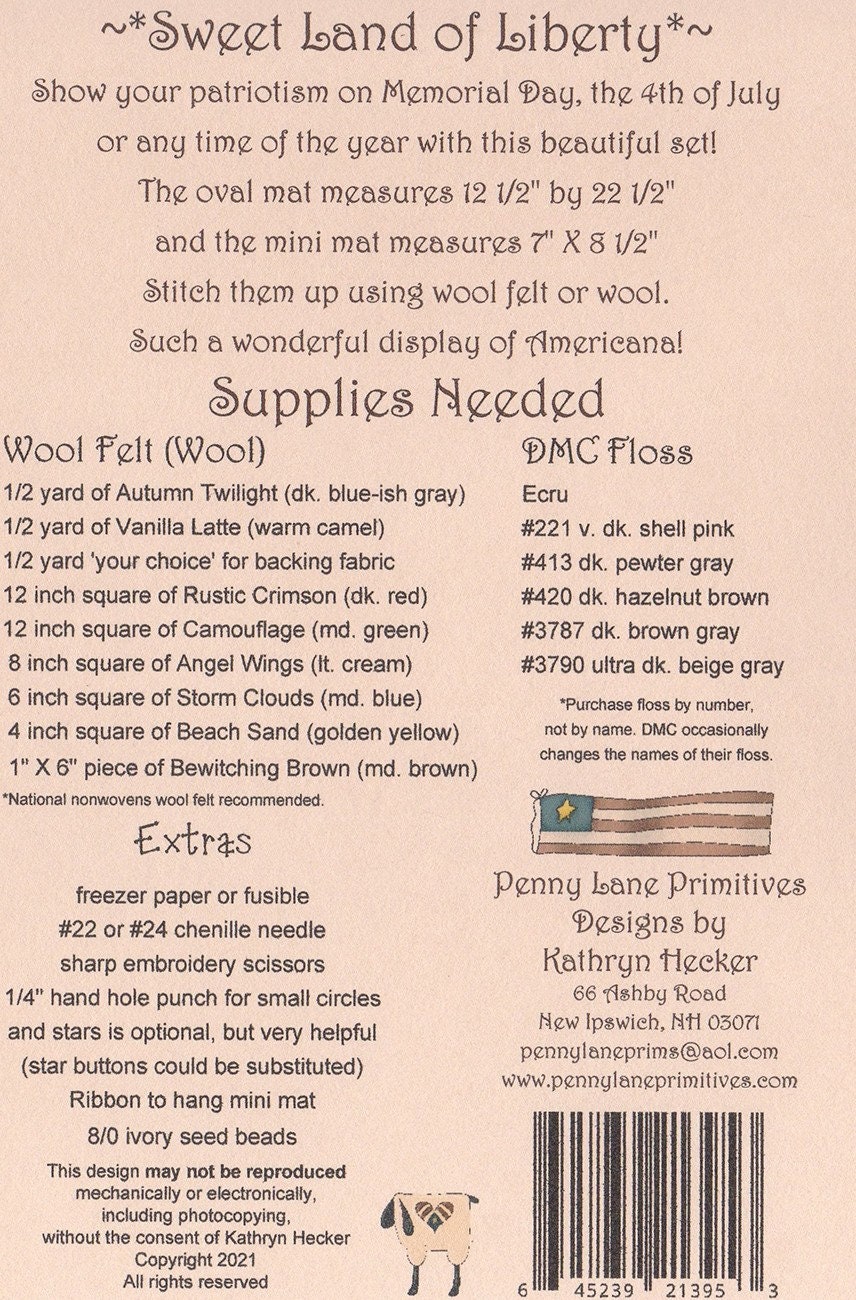 ~*Sweet Land of Liberty*~

Show your patriotism on Memorial Day, the 4th of July or any time of the year with this beautiful set! The oval mat measures 12 1/2" by 22 1/2" and the mini mat measures 7" X 8 1/2" Stitch them up using wool felt or wool. Such a wonderful display of Americana!

Supplies Needed

Wool Felt (Wool)
1/2 yard of Autumn Twilight (dk. blue-ish gray)
1/2 yard of Vanilla Latte (warm camel)
1/2 yard 'your choice' for backing fabric
12 inch square of Rustic Crimson (dk. red)
12 inch square of Camouflage (md. green)
8 inch square of Angel Wings (lt. cream)
6 inch square of Storm Clouds (md. blue)
4 inch square of Beach Sand (golden yellow)
1" X 6" piece of Bewitching Brown (md. brown)
*National nonwovens wool felt recommended.

Extras
freezer paper or fusible
#22 or #24 chenille needle
sharp embroidery scissors
1/4" hand hole punch for small circles and stars is optional, but very helpful (star buttons could be substituted)
Ribbon to hang mini mat
8/0 ivory seed beads

This design may not be reproduced mechanically or electronically, including photocopying, without the consent of Kathryn Hecker
Copyright 2021
All rights reserved

DMC Floss
Ecru
#221 v. dk. shell pink
#413 dk. pewter gray
#420 dk. hazelnut brown
#3787 dk. brown gray
#3790 ultra dk. beige gray

*Purchase floss by number, not by name. DMC occasionally changes the names of their floss.

Penny Lane Primitives
Designs by
Kathryn Hecker
66 Ashby Road
New Ipswich, NH 03071
pennylaneprims@aol.com
www.pennylaneprimitives.com

6 45239 21395 3